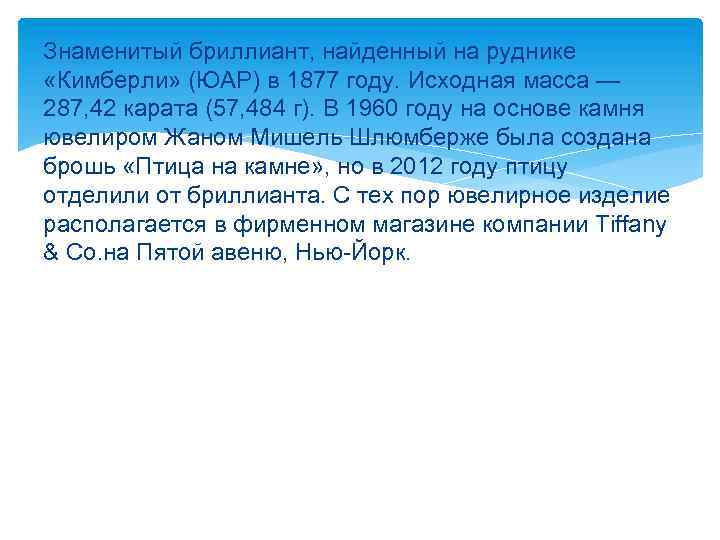 Знаменитый бриллиант, найденный на руднике «Кимберли» (ЮАР) в 1877 году. Исходная масса — 287,42 карата (57,484 г). В 1960 году на основе камня ювелиром Жаном Мишель Шлюмберже была создана брошь «Птица на камне», но в 2012 году птицу отделили от бриллианта. С тех пор ювелирное изделие располагается в фирменном магазине компании Tiffany & Co.на Пятой авеню, Нью-Йорк.